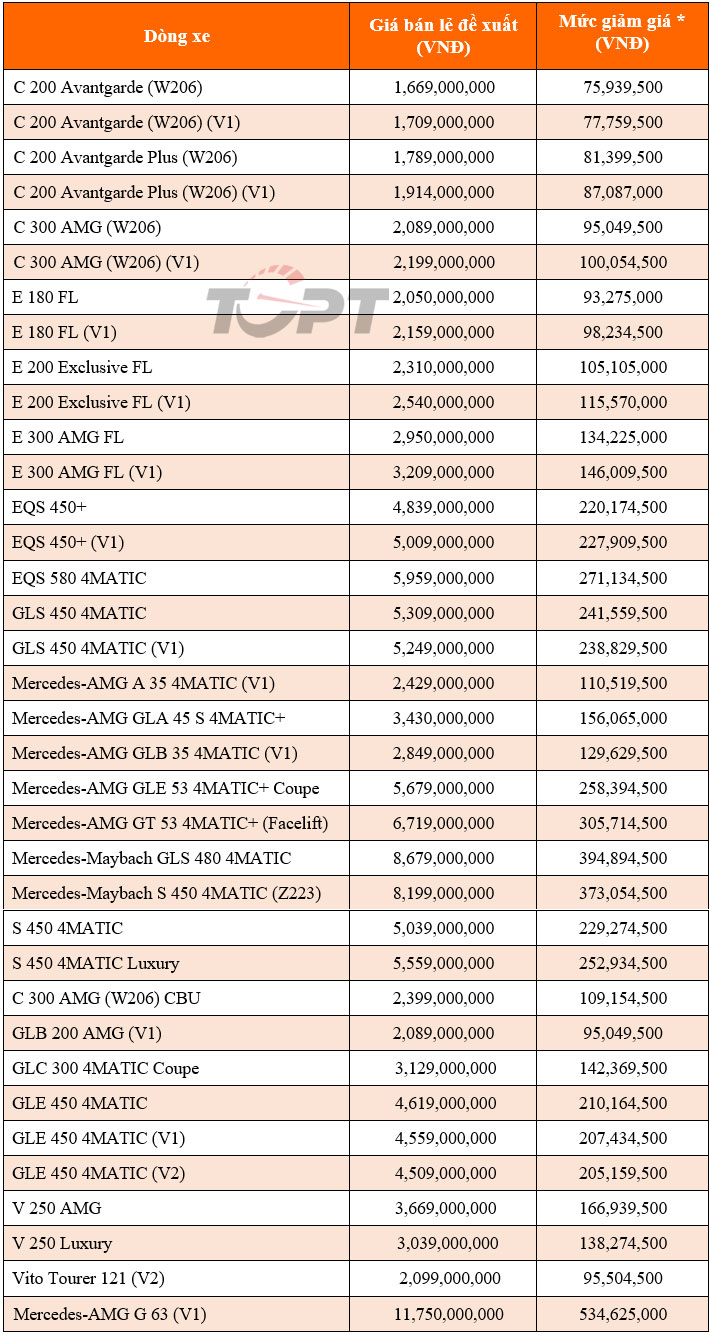 | Dòng xe | Giá bán lẻ đề xuất (VNĐ) | Mức giảm giá * (VNĐ) |
|---|---|---|
| C 200 Avantgarde (W206) | 1,669,000,000 | 75,939,500 |
| C 200 Avantgarde (W206) (V1) | 1,709,000,000 | 77,759,500 |
| C 200 Avantgarde Plus (W206) | 1,789,000,000 | 81,399,500 |
| C 200 Avantgarde Plus (W206) (V1) | 1,914,000,000 | 87,087,000 |
| C 300 AMG (W206) | 2,089,000,000 | 95,049,500 |
| C 300 AMG (W206) (V1) | 2,199,000,000 | 100,054,500 |
| E 180 FL | 2,050,000,000 | 93,275,000 |
| E 180 FL (V1) | 2,159,000,000 | 98,234,500 |
| E 200 Exclusive FL | 2,310,000,000 | 105,105,000 |
| E 200 Exclusive FL (V1) | 2,540,000,000 | 115,570,000 |
| E 300 AMG FL | 2,950,000,000 | 134,225,000 |
| E 300 AMG FL (V1) | 3,209,000,000 | 146,009,500 |
| EQS 450+ | 4,839,000,000 | 220,174,500 |
| EQS 450+ (V1) | 5,009,000,000 | 227,909,500 |
| EQS 580 4MATIC | 5,959,000,000 | 271,134,500 |
| GLS 450 4MATIC | 5,309,000,000 | 241,559,500 |
| GLS 450 4MATIC (V1) | 5,249,000,000 | 238,829,500 |
| Mercedes-AMG A 35 4MATIC (V1) | 2,429,000,000 | 110,519,500 |
| Mercedes-AMG GLA 45 S 4MATIC+ | 3,430,000,000 | 156,065,000 |
| Mercedes-AMG GLB 35 4MATIC (V1) | 2,849,000,000 | 129,629,500 |
| Mercedes-AMG GLE 53 4MATIC+ Coupe | 5,679,000,000 | 258,394,500 |
| Mercedes-AMG GT 53 4MATIC+ (Facelift) | 6,719,000,000 | 305,714,500 |
| Mercedes-Maybach GLS 480 4MATIC | 8,679,000,000 | 394,894,500 |
| Mercedes-Maybach S 450 4MATIC (Z223) | 8,199,000,000 | 373,054,500 |
| S 450 4MATIC | 5,039,000,000 | 229,274,500 |
| S 450 4MATIC Luxury | 5,559,000,000 | 252,934,500 |
| C 300 AMG (W206) CBU | 2,399,000,000 | 109,154,500 |
| GLB 200 AMG (V1) | 2,089,000,000 | 95,049,500 |
| GLC 300 4MATIC Coupe | 3,129,000,000 | 142,369,500 |
| GLE 450 4MATIC | 4,619,000,000 | 210,164,500 |
| GLE 450 4MATIC (V1) | 4,559,000,000 | 207,434,500 |
| GLE 450 4MATIC (V2) | 4,509,000,000 | 205,159,500 |
| V 250 AMG | 3,669,000,000 | 166,939,500 |
| V 250 Luxury | 3,039,000,000 | 138,274,500 |
| Vito Tourer 121 (V2) | 2,099,000,000 | 95,504,500 |
| Mercedes-AMG G 63 (V1) | 11,750,000,000 | 534,625,000 |

TOPT